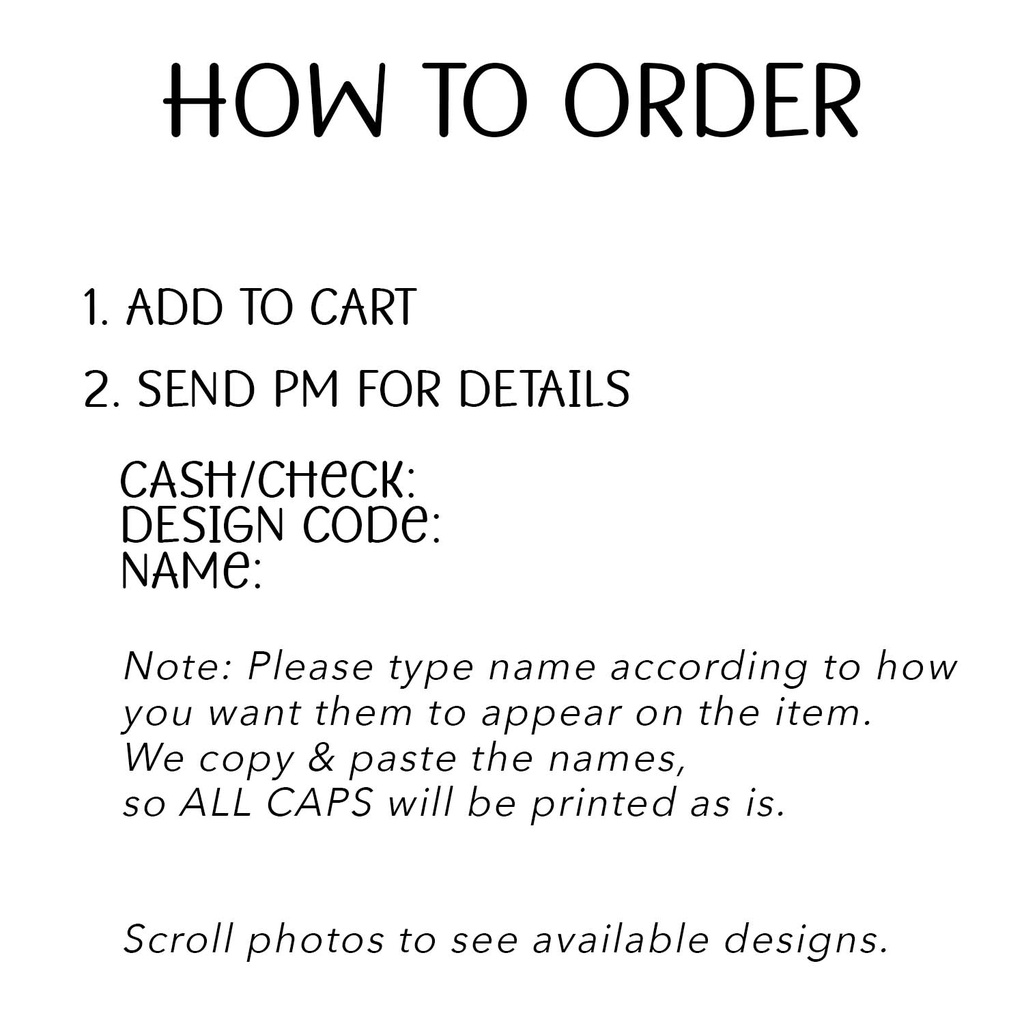 HOW TO ORDER

1. ADD TO CART

2. SEND PM FOR DETAILS

CASH/CHECK:
DESIGN CODE:
NAME:

Note: Please type name according to how you want them to appear on the item. We copy & paste the names, so ALL CAPS will be printed as is.

Scroll photos to see available designs.